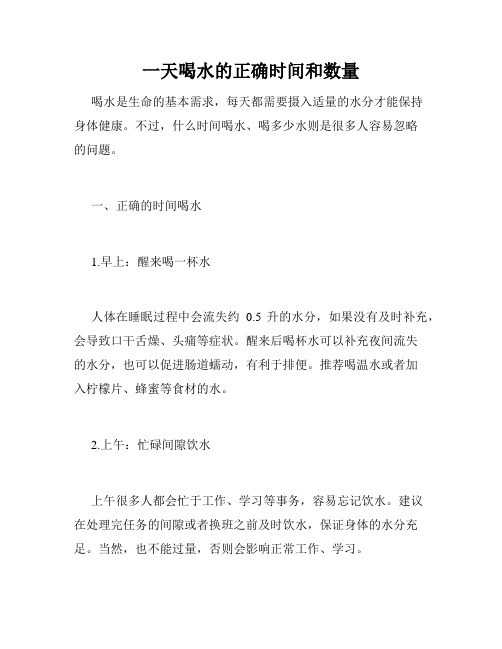 一天喝水的正确时间和数量

喝水是生命的基本需求，每天都需要摄入适量的水分才能保持身体健康。不过，什么时间喝水、喝多少水则是很多人容易忽略的问题。

一、正确的时间喝水

1.早上：醒来喝一杯水

人体在睡眠过程中会流失约 0.5 升的水分，如果没有及时补充，会导致口干舌燥、头痛等症状。醒来后喝杯水可以补充夜间流失的水分，也可以促进肠道蠕动，有利于排便。推荐喝温水或者加入柠檬片、蜂蜜等食材的水。

2.上午：忙碌间隙饮水

上午很多人都会忙于工作、学习等事务，容易忘记饮水。建议在处理完任务的间隙或者换班之前及时饮水，保证身体的水分充足。当然，也不能过量，否则会影响正常工作、学习。